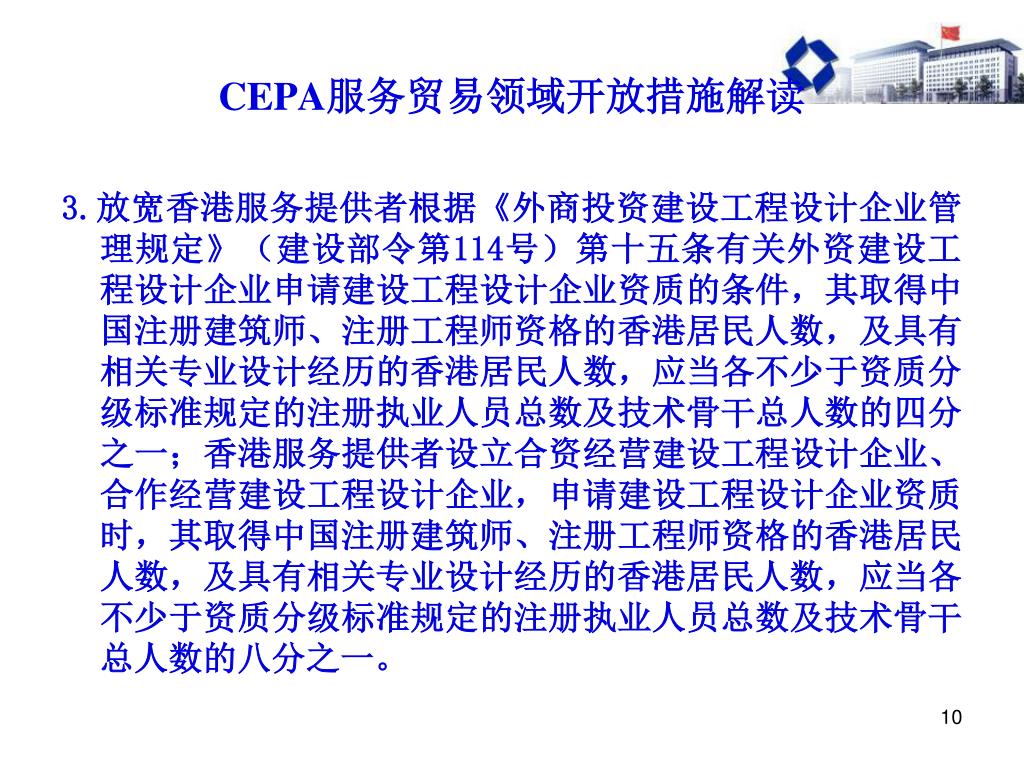 CEPA服务贸易领域开放措施解读

3.放宽香港服务提供者根据《外商投资建设工程设计企业管理规定》（建设部令第114号）第十五条有关外资建设工程设计企业申请建设工程设计企业资质的条件，其取得中国注册建筑师、注册工程师资格的香港居民人数，及具有相关专业设计经历的香港居民人数，应当各不少于资质分级标准规定的注册执业人员总数及技术骨干总人数的四分之一；香港服务提供者设立合资经营建设工程设计企业、合作经营建设工程设计企业，申请建设工程设计企业资质时，其取得中国注册建筑师、注册工程师资格的香港居民人数，及具有相关专业设计经历的香港居民人数，应当各不少于资质分级标准规定的注册执业人员总数及技术骨干总人数的八分之一。

10